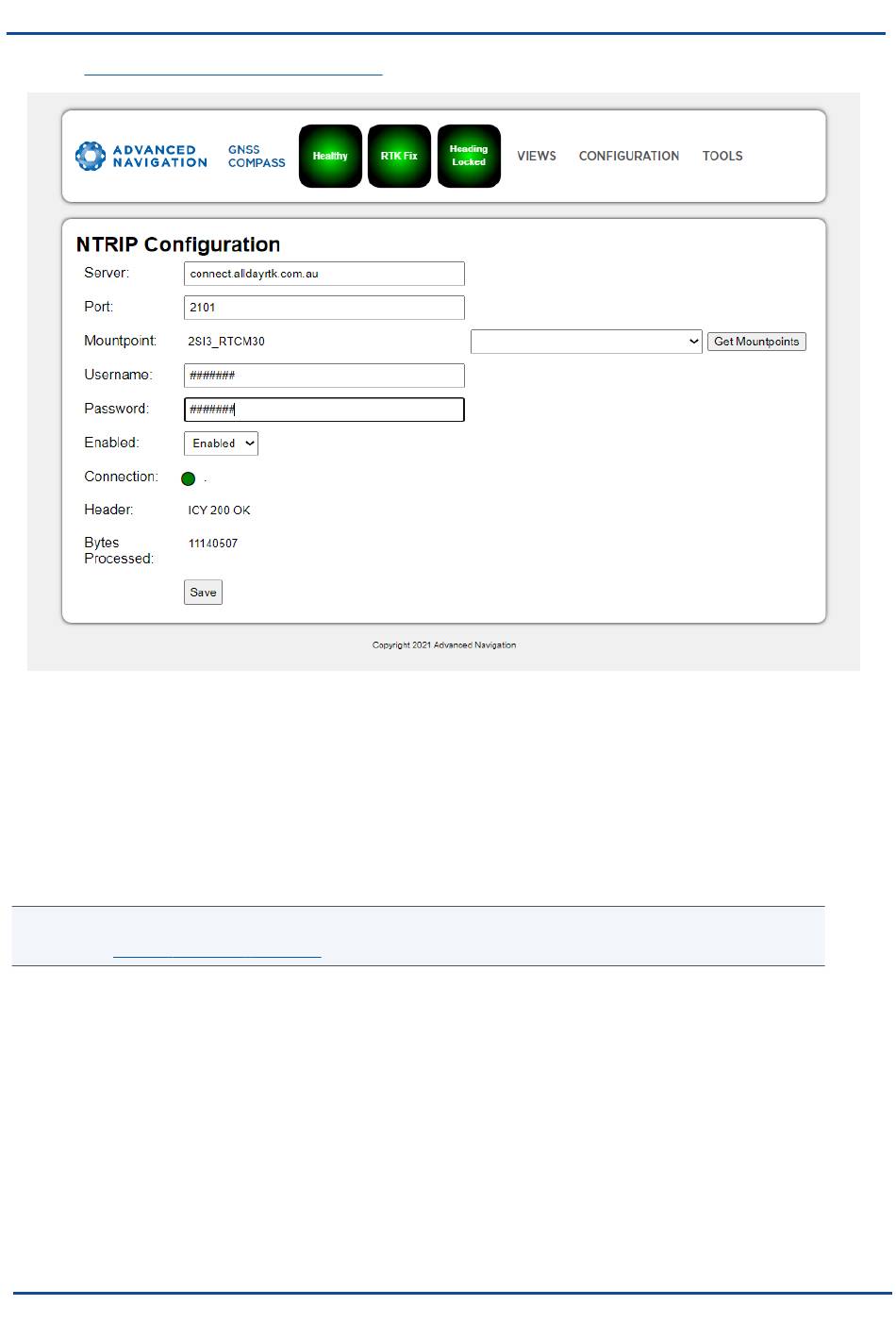 ADVANCED NAVIGATION

GNSS COMPASS

Healthy

RTK Fix

Heading Locked

VIEWS

CONFIGURATION

TOOLS

NTRIP Configuration

Server: connect.alldayrtk.com.au

Port: 2101

Mountpoint: 2SI3_RTCM30

Get Mountpoints

Username: #######

Password: #######

Enabled: Enabled

Connection: .

Header: ICY 200 OK

Bytes Processed: 11140507

Save

Copyright 2021 Advanced Navigation